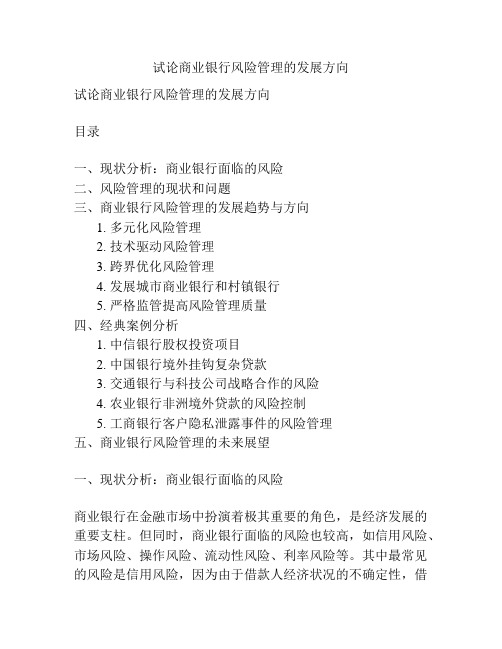 试论商业银行风险管理的发展方向

试论商业银行风险管理的发展方向

目录

一、现状分析：商业银行面临的风险
二、风险管理的现状和问题
三、商业银行风险管理的发展趋势与方向
1. 多元化风险管理
2. 技术驱动风险管理
3. 跨界优化风险管理
4. 发展城市商业银行和村镇银行
5. 严格监管提高风险管理质量
四、经典案例分析
1. 中信银行股权投资项目
2. 中国银行境外挂钩复杂贷款
3. 交通银行与科技公司战略合作的风险
4. 农业银行非洲境外贷款的风险控制
5. 工商银行客户隐私泄露事件的风险管理
五、商业银行风险管理的未来展望

一、现状分析：商业银行面临的风险

商业银行在金融市场中扮演着极其重要的角色，是经济发展的重要支柱。但同时，商业银行面临的风险也较高，如信用风险、市场风险、操作风险、流动性风险、利率风险等。其中最常见的风险是信用风险，因为由于借款人经济状况的不确定性，借